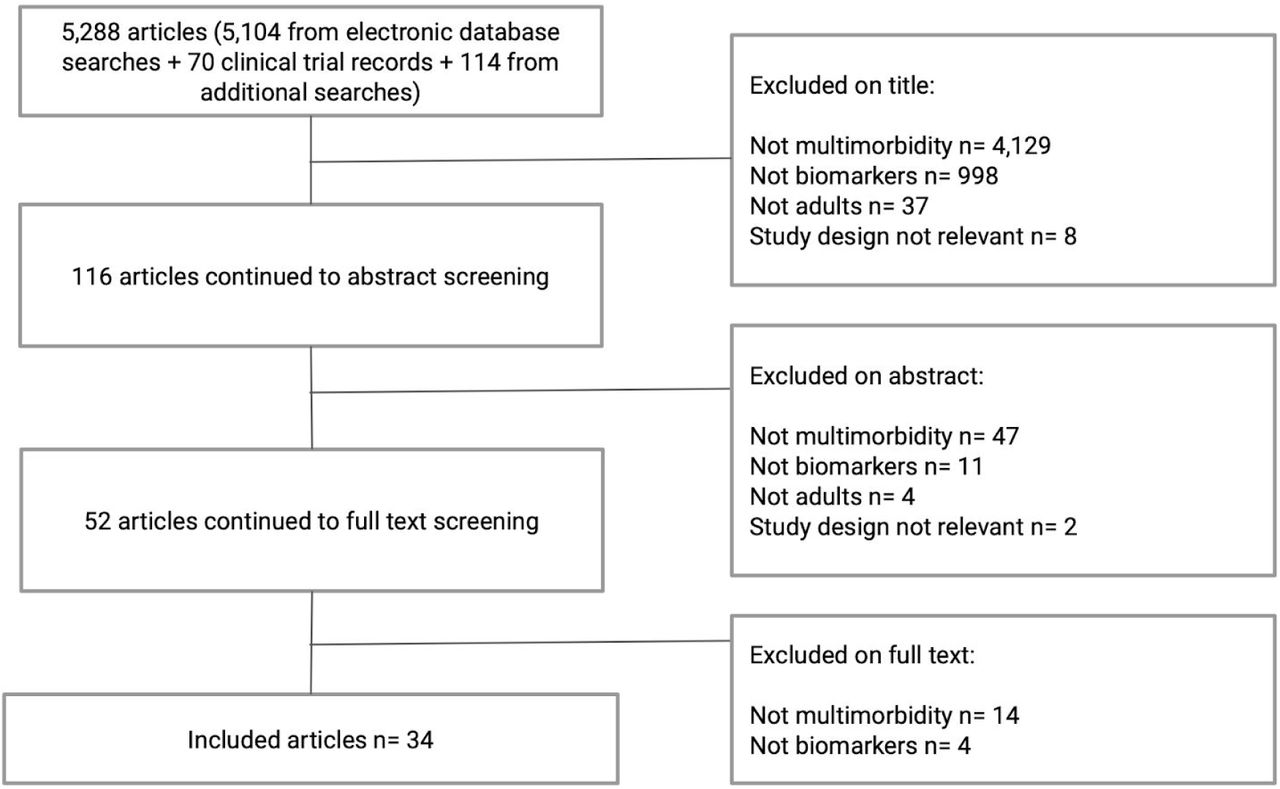 5,288 articles (5,104 from electronic database searches + 70 clinical trial records + 114 from additional searches)

Excluded on title:

Not multimorbidity n= 4,129
Not biomarkers n= 998
Not adults n= 37
Study design not relevant n= 8

116 articles continued to abstract screening

Excluded on abstract:

Not multimorbidity n= 47
Not biomarkers n= 11
Not adults n= 4
Study design not relevant n= 2

52 articles continued to full text screening

Excluded on full text:

Not multimorbidity n= 14
Not biomarkers n= 4

Included articles n= 34